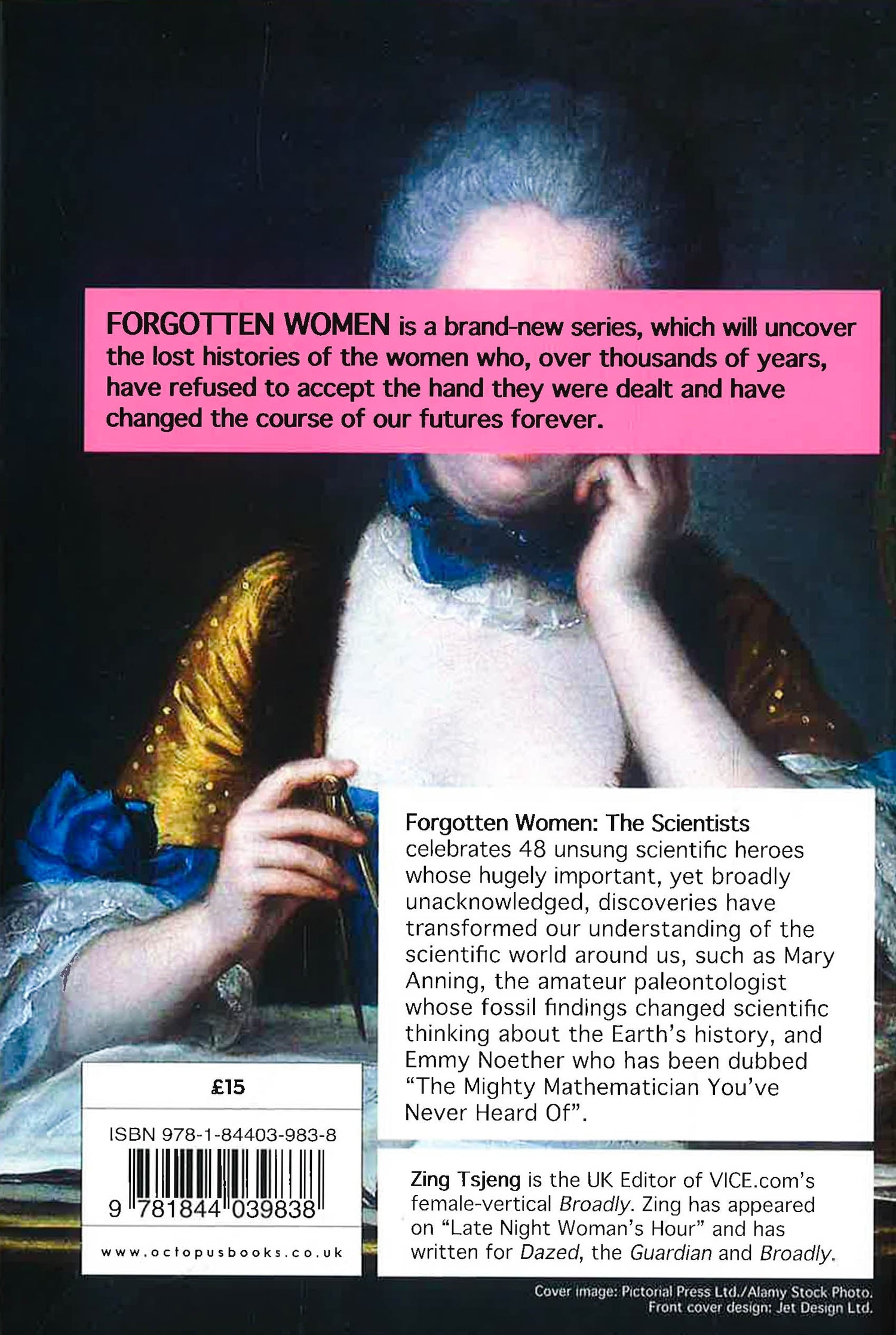 FORGOTTEN WOMEN is a brand-new series, which will uncover the lost histories of the women who, over thousands of years, have refused to accept the hand they were dealt and have changed the course of our futures forever.

Forgotten Women: The Scientists celebrates 48 unsung scientific heroes whose hugely important, yet broadly unacknowledged, discoveries have transformed our understanding of the scientific world around us, such as Mary Anning, the amateur paleontologist whose fossil findings changed scientific thinking about the Earth's history, and Emmy Noether who has been dubbed "The Mighty Mathematician You've Never Heard Of".

Zing Tsjeng is the UK Editor of VICE.com's female-vertical Broadly. Zing has appeared on "Late Night Woman's Hour" and has written for Dazed, the Guardian and Broadly.

£15

ISBN 978-1-84403-983-8

9 781844 039838

www.octopusbooks.co.uk

Cover image: Pictorial Press Ltd./Alamy Stock Photo.
Front cover design: Jet Design Ltd.